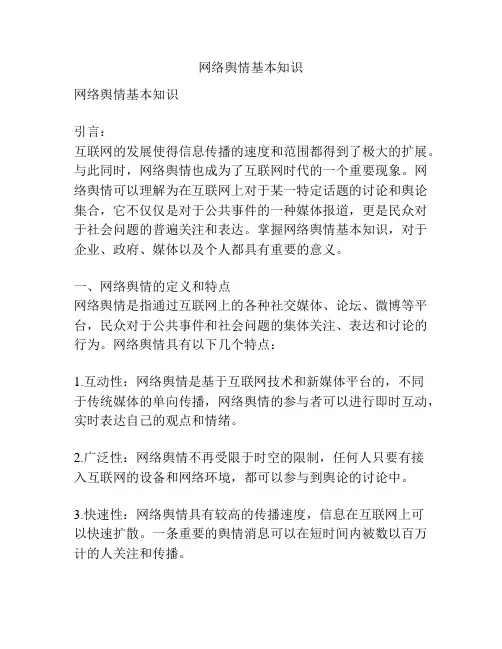 网络舆情基本知识

网络舆情基本知识

引言：
互联网的发展使得信息传播的速度和范围都得到了极大的扩展。与此同时，网络舆情也成为了互联网时代的一个重要现象。网络舆情可以理解为在互联网上对于某一特定话题的讨论和舆论集合，它不仅仅是对于公共事件的一种媒体报道，更是民众对于社会问题的普遍关注和表达。掌握网络舆情基本知识，对于企业、政府、媒体以及个人都具有重要的意义。

一、网络舆情的定义和特点
网络舆情是指通过互联网上的各种社交媒体、论坛、微博等平台，民众对于公共事件和社会问题的集体关注、表达和讨论的行为。网络舆情具有以下几个特点：

1.互动性：网络舆情是基于互联网技术和新媒体平台的，不同于传统媒体的单向传播，网络舆情的参与者可以进行即时互动，实时表达自己的观点和情绪。

2.广泛性：网络舆情不再受限于时空的限制，任何人只要有接入互联网的设备和网络环境，都可以参与到舆论的讨论中。

3.快速性：网络舆情具有较高的传播速度，信息在互联网上可以快速扩散。一条重要的舆情消息可以在短时间内被数以百万计的人关注和传播。